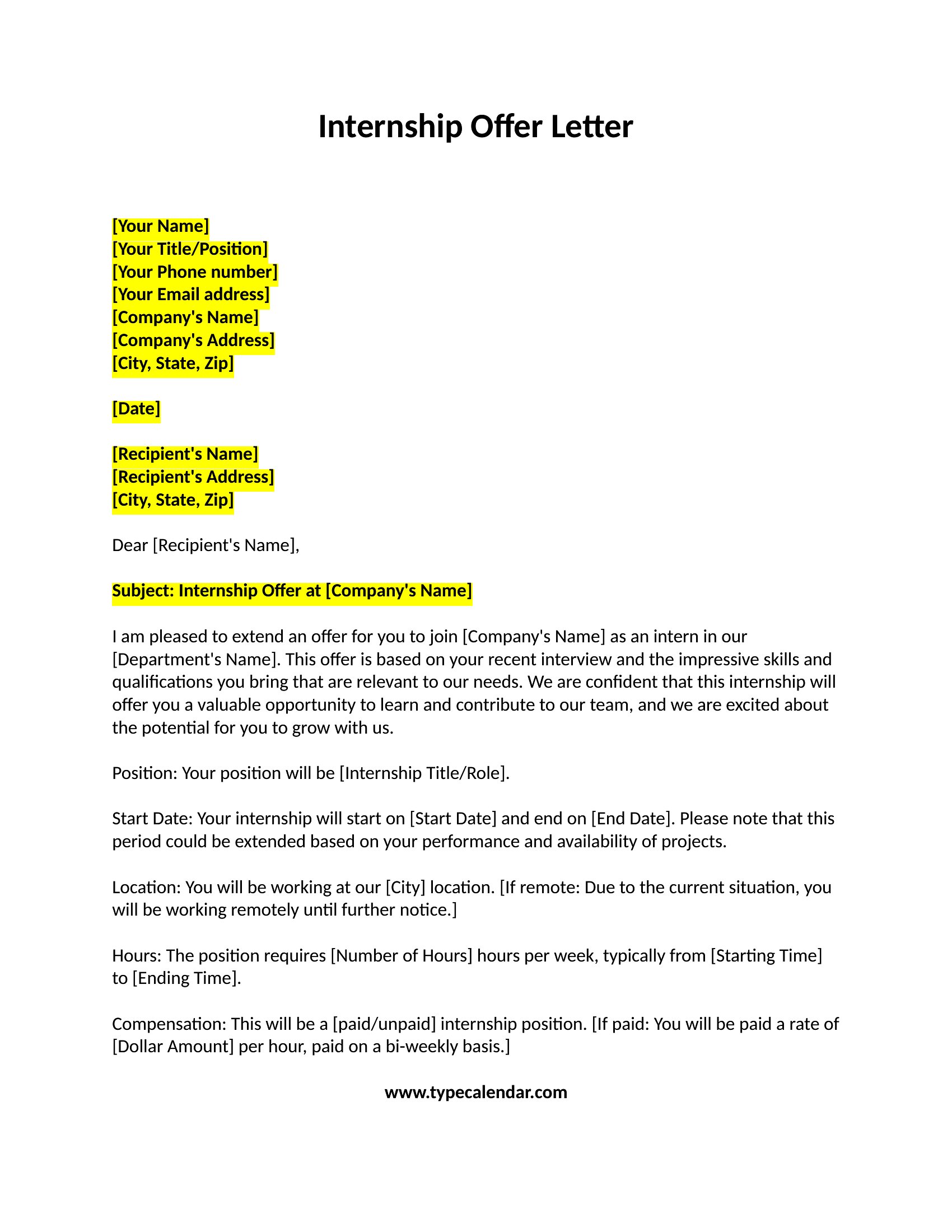 Internship Offer Letter

[Your Name]
[Your Title/Position]
[Your Phone number]
[Your Email address]
[Company's Name]
[Company's Address]
[City, State, Zip]

[Date]

[Recipient's Name]
[Recipient's Address]
[City, State, Zip]

Dear [Recipient's Name],

Subject: Internship Offer at [Company's Name]

I am pleased to extend an offer for you to join [Company's Name] as an intern in our [Department's Name]. This offer is based on your recent interview and the impressive skills and qualifications you bring that are relevant to our needs. We are confident that this internship will offer you a valuable opportunity to learn and contribute to our team, and we are excited about the potential for you to grow with us.

Position: Your position will be [Internship Title/Role].

Start Date: Your internship will start on [Start Date] and end on [End Date]. Please note that this period could be extended based on your performance and availability of projects.

Location: You will be working at our [City] location. [If remote: Due to the current situation, you will be working remotely until further notice.]

Hours: The position requires [Number of Hours] hours per week, typically from [Starting Time] to [Ending Time].

Compensation: This will be a [paid/unpaid] internship position. [If paid: You will be paid a rate of [Dollar Amount] per hour, paid on a bi-weekly basis.]

www.typecalendar.com